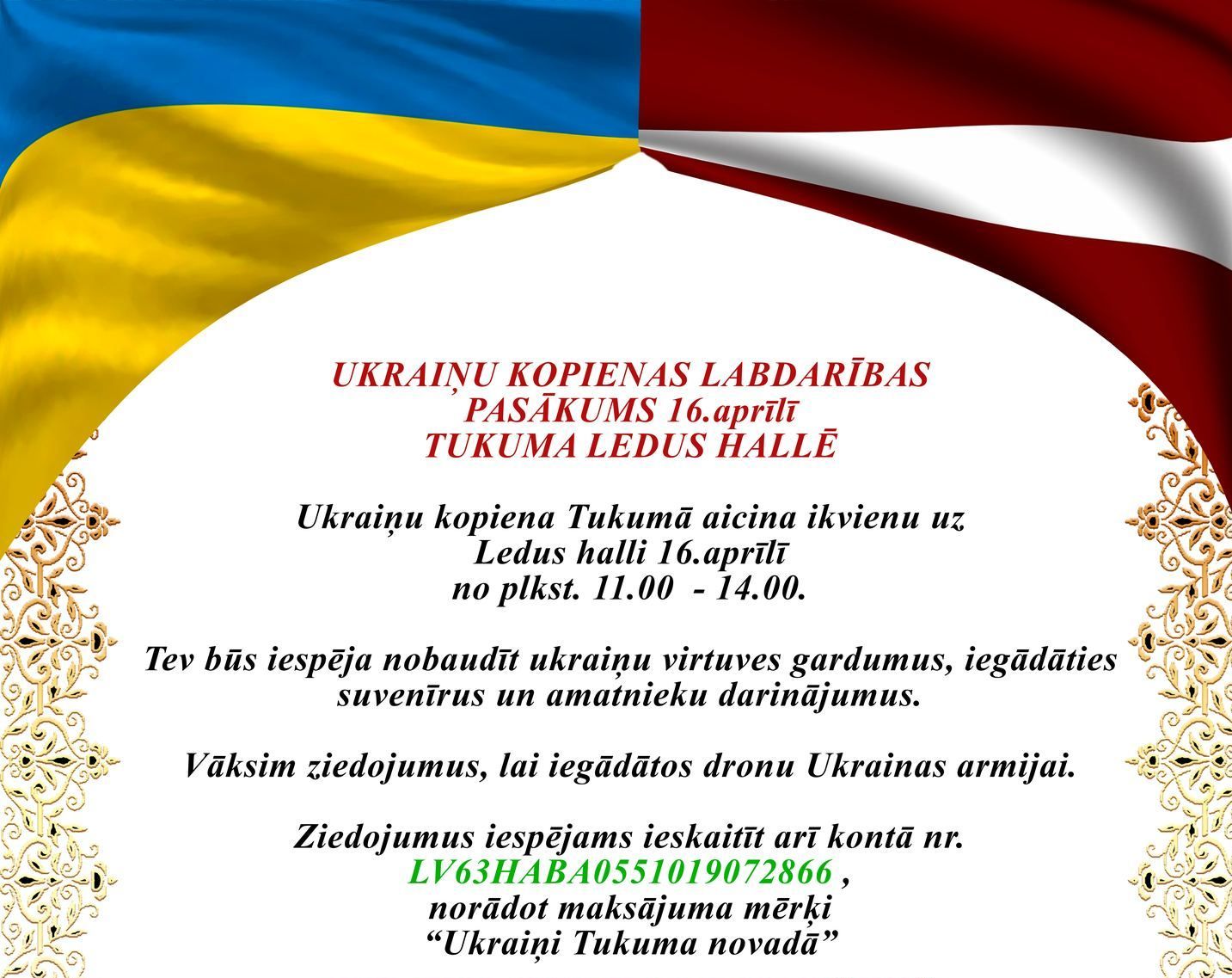 UKRAIŅU KOPIENAS LABDARĪBAS
PASĀKUMS 16.aprīlī
TUKUMA LEDUS HALLĒ

Ukraiņu kopiena Tukumā aicina ikvienu uz
Ledus halli 16.aprīlī
no plkst. 11.00 - 14.00.

Tev būs iespēja nobaudīt ukraiņu virtuves gardumus, iegādāties suvenīrus un amatnieku darinājumus.

Vāksim ziedojumus, lai iegādātos dronu Ukrainas armijai.

Ziedojumus iespējams ieskaitīt arī kontā nr.
LV63HABA0551019072866 ,
norādot maksājuma mērķi
"Ukraiņi Tukuma novadā"